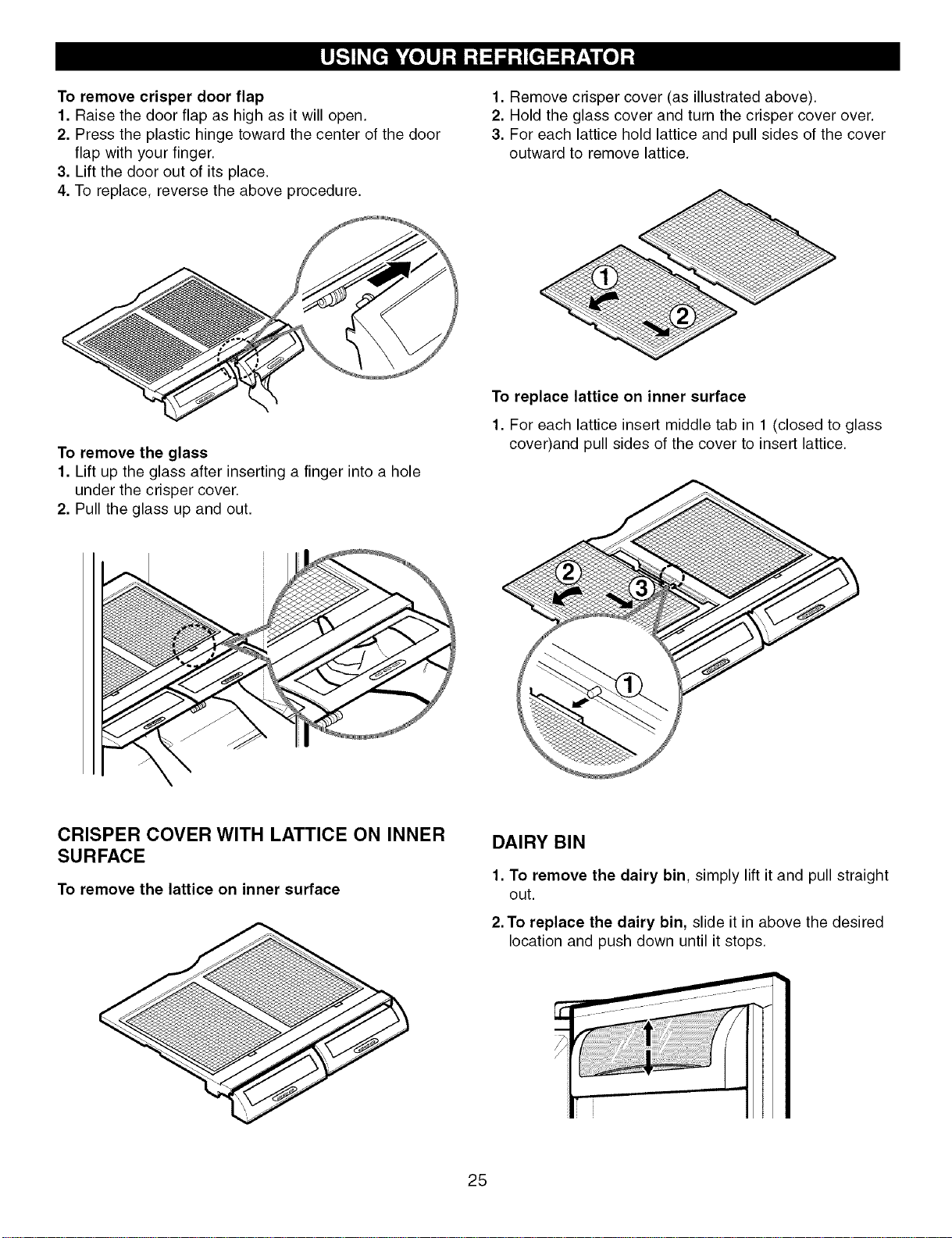 USING YOUR REFRIGERATOR

To remove crisper door flap
1. Raise the door flap as high as it will open.
2. Press the plastic hinge toward the center of the door flap with your finger.
3. Lift the door out of its place.
4. To replace, reverse the above procedure.

To remove the glass
1. Lift up the glass after inserting a finger into a hole under the crisper cover.
2. Pull the glass up and out.

CRISPER COVER WITH LATTICE ON INNER SURFACE

To remove the lattice on inner surface

1. Remove crisper cover (as illustrated above).
2. Hold the glass cover and turn the crisper cover over.
3. For each lattice hold lattice and pull sides of the cover outward to remove lattice.

①
②

To replace lattice on inner surface
1. For each lattice insert middle tab in 1 (closed to glass cover)and pull sides of the cover to insert lattice.

②
③
①

DAIRY BIN

1. To remove the dairy bin, simply lift it and pull straight out.

2. To replace the dairy bin, slide it in above the desired location and push down until it stops.

25